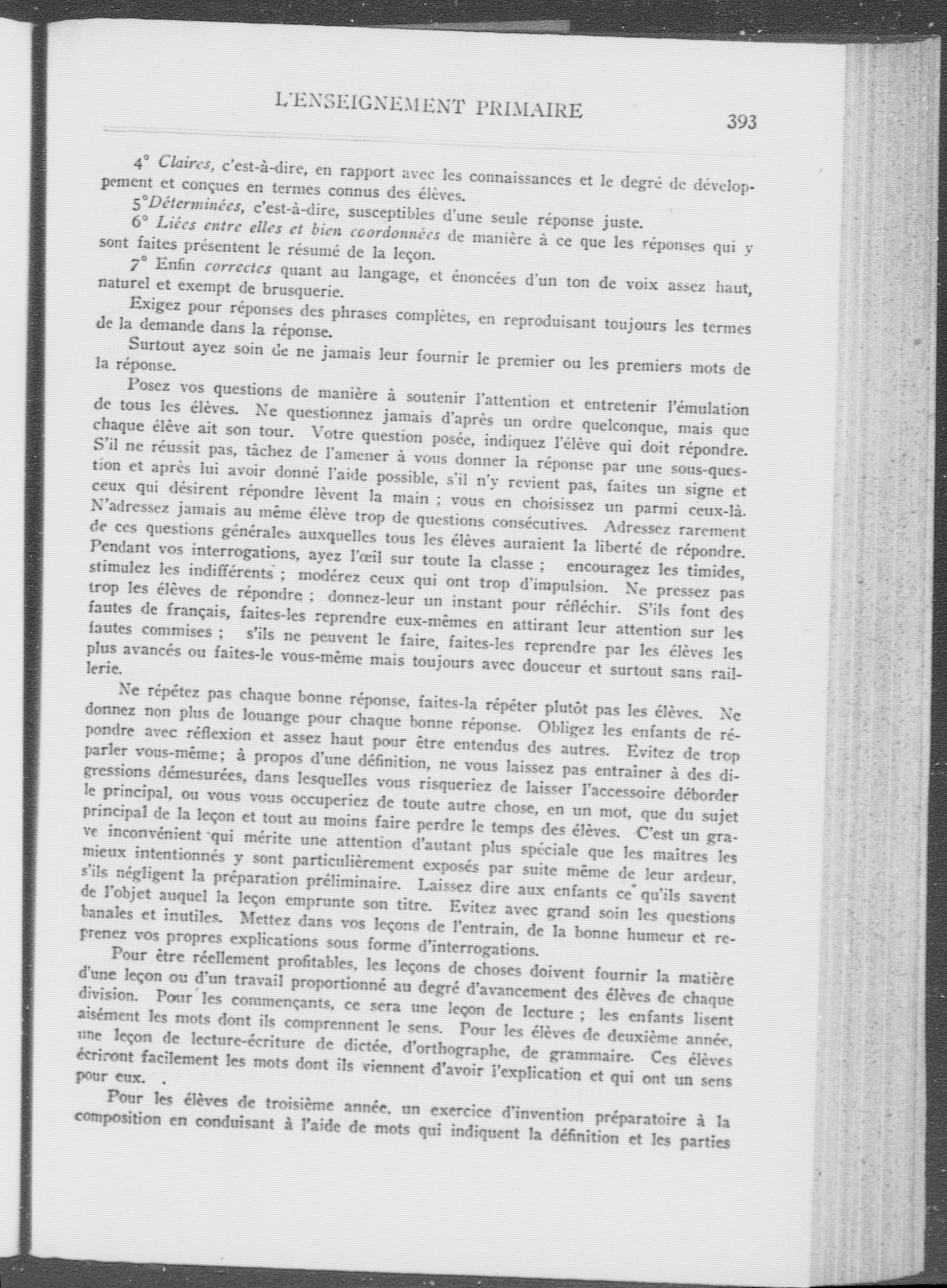 L'ENSEIGNEMENT PRIMAIRE 393

4° Claires, c'est-à-dire, en rapport avec les connaissances et le degré de développement et conçues en termes connus des élèves.

5°Déterminées, c'est-à-dire, susceptibles d'une seule réponse juste.

6° Liées entre elles et bien coordonnées de manière à ce que les réponses qui y sont faites présentent le résumé de la leçon.

7° Enfin correctes quant au langage, et énoncées d'un ton de voix assez haut, naturel et exempt de brusquerie.

Exigez pour réponses des phrases complètes, en reproduisant toujours les termes de la demande dans la réponse.

Surtout ayez soin de ne jamais leur fournir le premier ou les premiers mots de la réponse.

Posez vos questions de manière à soutenir l'attention et entretenir l'émulation de tous les élèves. Ne questionnez jamais d'après un ordre quelconque, mais que chaque élève ait son tour. Votre question posée, indiquez l'élève qui doit répondre. S'il ne réussit pas, tâchez de l'amener à vous donner la réponse par une sous-question et après lui avoir donné l'aide possible, s'il n'y revient pas, faites un signe et ceux qui désirent répondre lèvent la main ; vous en choisissez un parmi ceux-là. N'adressez jamais au même élève trop de questions consécutives. Adressez rarement de ces questions générales auxquelles tous les élèves auraient la liberté de répondre. Pendant vos interrogations, ayez l'œil sur toute la classe ; encouragez les timides, stimulez les indifférents ; modérez ceux qui ont trop d'impulsion. Ne pressez pas trop les élèves de répondre ; donnez-leur un instant pour réfléchir. S'ils font des fautes de français, faites-les reprendre eux-mêmes en attirant leur attention sur les fautes commises ; s'ils ne peuvent le faire, faites-les reprendre par les élèves les plus avancés ou faites-le vous-même mais toujours avec douceur et surtout sans raillerie.

Ne répétez pas chaque bonne réponse, faites-la répéter plutôt pas les élèves. Ne donnez non plus de louange pour chaque bonne réponse. Obligez les enfants de répondre avec réflexion et assez haut pour être entendus des autres. Evitez de trop parler vous-même; à propos d'une définition, ne vous laissez pas entrainer à des digressions démesurées, dans lesquelles vous risqueriez de laisser l'accessoire déborder le principal, ou vous vous occuperiez de toute autre chose, en un mot, que du sujet principal de la leçon et tout au moins faire perdre le temps des élèves. C'est un grave inconvénient qui mérite une attention d'autant plus spéciale que les maitres les mieux intentionnés y sont particulièrement exposés par suite même de leur ardeur, s'ils négligent la préparation préliminaire. Laissez dire aux enfants ce qu'ils savent de l'objet auquel la leçon emprunte son titre. Evitez avec grand soin les questions banales et inutiles. Mettez dans vos leçons de l'entrain, de la bonne humeur et reprenez vos propres explications sous forme d'interrogations.

Pour être réellement profitables, les leçons de choses doivent fournir la matière d'une leçon ou d'un travail proportionné au degré d'avancement des élèves de chaque division. Pour les commençants, ce sera une leçon de lecture ; les enfants lisent aisément les mots dont ils comprennent le sens. Pour les élèves de deuxième année, une leçon de lecture-écriture de dictée, d'orthographe, de grammaire. Ces élèves écriront facilement les mots dont ils viennent d'avoir l'explication et qui ont un sens pour eux.

Pour les élèves de troisième année, un exercice d'invention préparatoire à la composition en conduisant à l'aide de mots qui indiquent la définition et les parties